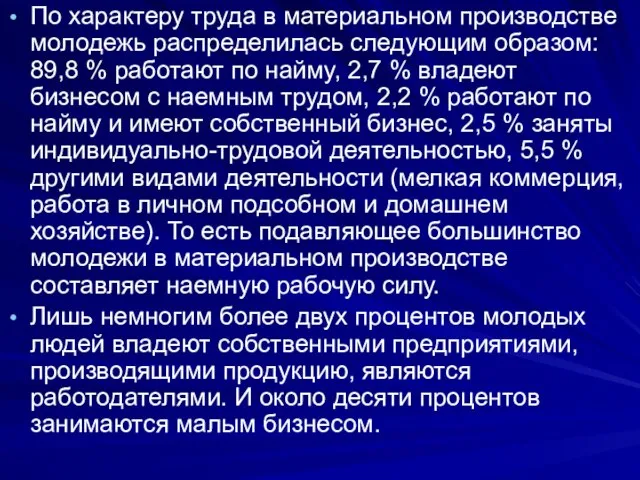 • По характеру труда в материальном производстве молодежь распределилась следующим образом: 89,8 % работают по найму, 2,7 % владеют бизнесом с наемным трудом, 2,2 % работают по найму и имеют собственный бизнес, 2,5 % заняты индивидуально-трудовой деятельностью, 5,5 % другими видами деятельности (мелкая коммерция, работа в личном подсобном и домашнем хозяйстве). То есть подавляющее большинство молодежи в материальном производстве составляет наемную рабочую силу.

• Лишь немногим более двух процентов молодых людей владеют собственными предприятиями, производящими продукцию, являются работодателями. И около десяти процентов занимаются малым бизнесом.